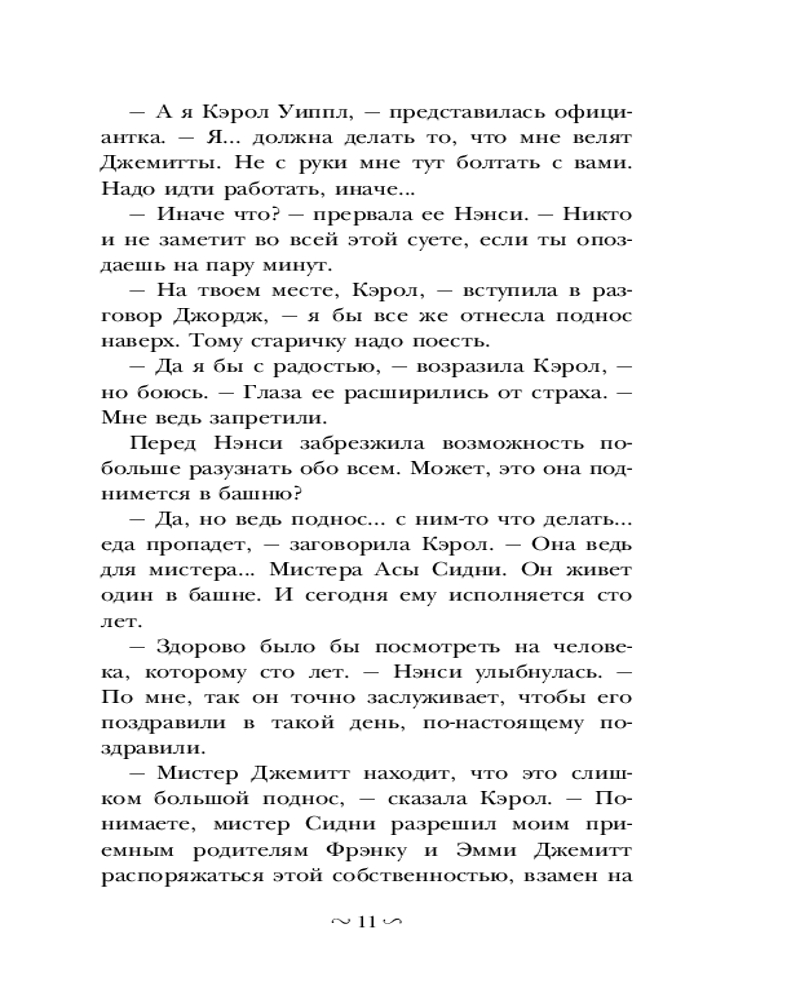 — А я Кэрол Уиппл, — представилась официантка. — Я... должна делать то, что мне велят Джемитты. Не с руки мне тут болтать с вами. Надо идти работать, иначе...

— Иначе что? — прервала ее Нэнси. — Никто и не заметит во всей этой суете, если ты опоздаешь на пару минут.

— На твоем месте, Кэрол, — вступила в разговор Джордж, — я бы все же отнесла поднос наверх. Тому старичку надо поесть.

— Да я бы с радостью, — возразила Кэрол, — но боюсь. — Глаза ее расширились от страха. — Мне ведь запретили.

Перед Нэнси забрезжила возможность побольше разузнать обо всем. Может, это она поднимется в башню?

— Да, но ведь поднос... с ним-то что делать... еда пропадет, — заговорила Кэрол. — Она ведь для мистера... Мистера Асы Сидни. Он живет один в башне. И сегодня ему исполняется сто лет.

— Здорово было бы посмотреть на человека, которому сто лет. — Нэнси улыбнулась. — По мне, так он точно заслуживает, чтобы его поздравили в такой день, по-настоящему поздравили.

— Мистер Джемитт находит, что это слишком большой поднос, — сказала Кэрол. — Понимаете, мистер Сидни разрешил моим приемным родителям Фрэнку и Эмми Джемитт распоряжаться этой собственностью, взамен на

~ 11 ~